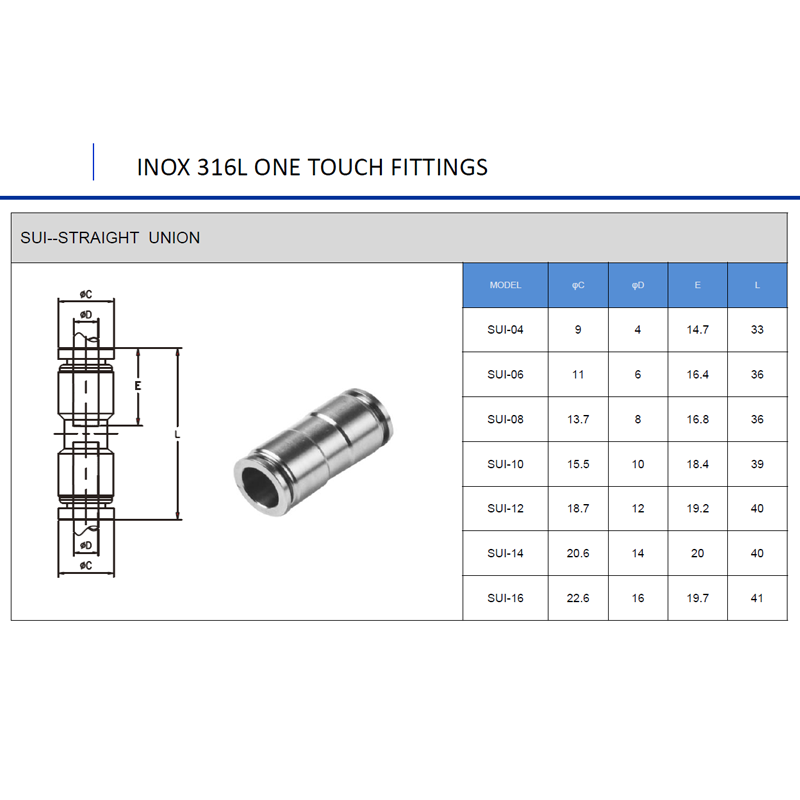 INOX 316L ONE TOUCH FITTINGS

SUI--STRAIGHT UNION

øC
øD
E
L
øD
øC

| MODEL | φC | φD | E | L |
|---|---|---|---|---|
| SUI-04 | 9 | 4 | 14.7 | 33 |
| SUI-06 | 11 | 6 | 16.4 | 36 |
| SUI-08 | 13.7 | 8 | 16.8 | 36 |
| SUI-10 | 15.5 | 10 | 18.4 | 39 |
| SUI-12 | 18.7 | 12 | 19.2 | 40 |
| SUI-14 | 20.6 | 14 | 20 | 40 |
| SUI-16 | 22.6 | 16 | 19.7 | 41 |